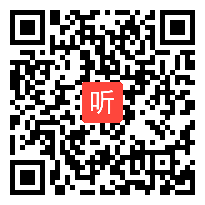 听